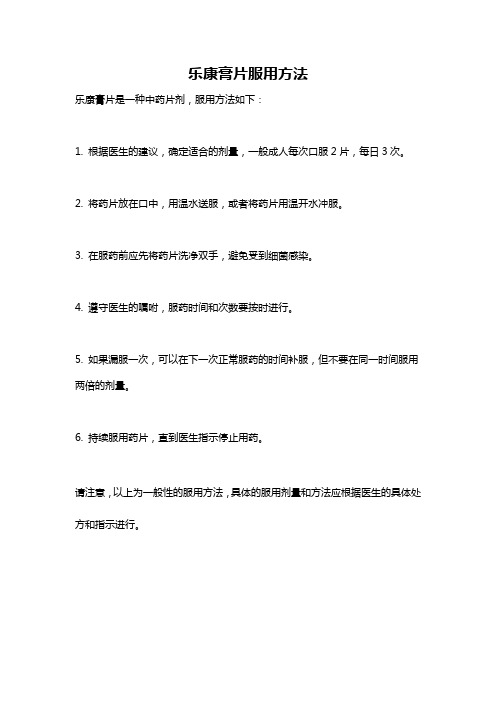 乐康膏片服用方法

乐康膏片是一种中药片剂，服用方法如下：

1. 根据医生的建议，确定适合的剂量，一般成人每次口服 2 片，每日 3 次。

2. 将药片放在口中，用温水送服，或者将药片用温开水冲服。

3. 在服药前应先将药片洗净双手，避免受到细菌感染。

4. 遵守医生的嘱咐，服药时间和次数要按时进行。

5. 如果漏服一次，可以在下一次正常服药的时间补服，但不要在同一时间服用两倍的剂量。

6. 持续服用药片，直到医生指示停止用药。

请注意，以上为一般性的服用方法，具体的服用剂量和方法应根据医生的具体处方和指示进行。